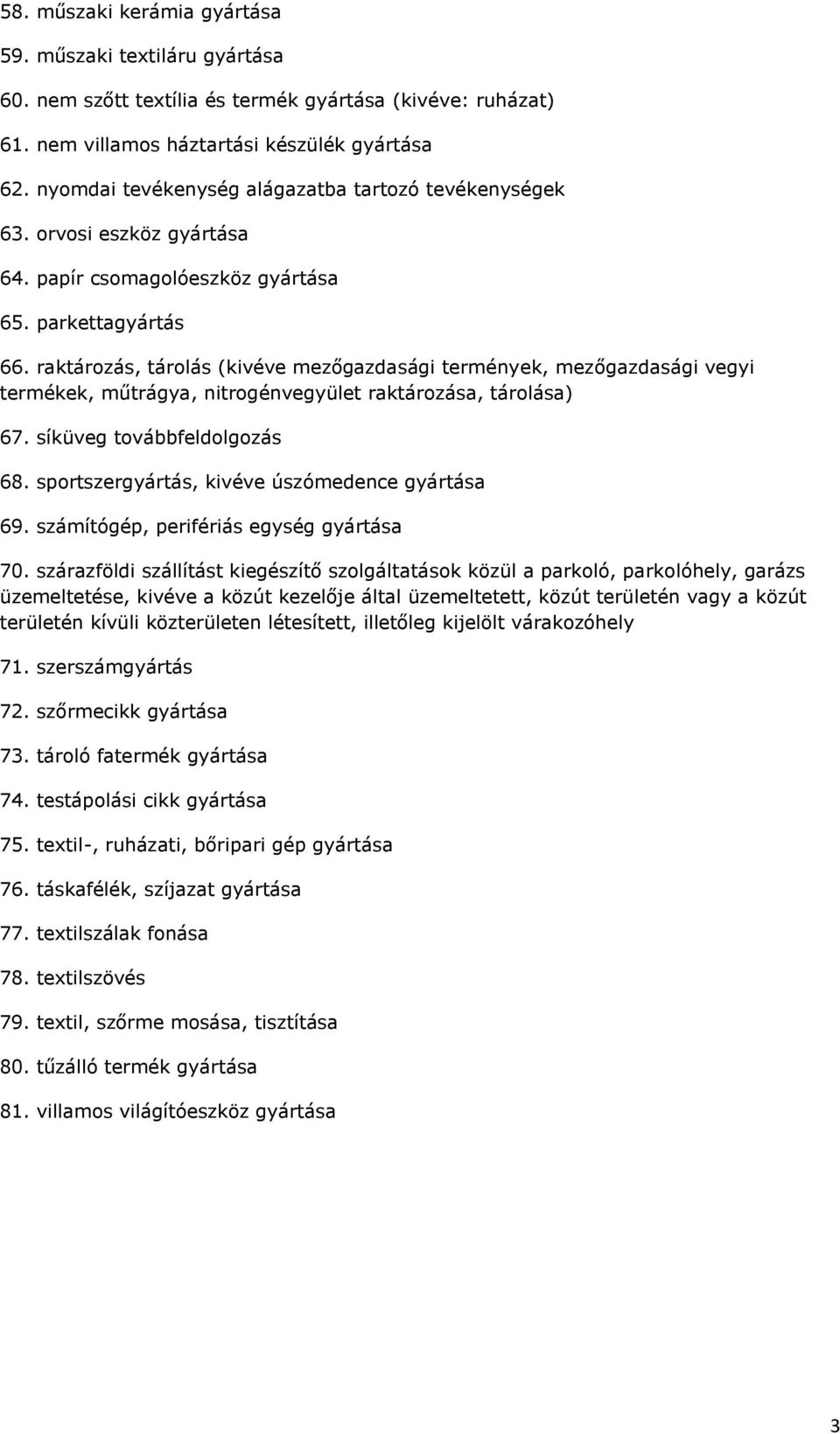 58. műszaki kerámia gyártása

59. műszaki textiláru gyártása

60. nem szőtt textília és termék gyártása (kivéve: ruházat)

61. nem villamos háztartási készülék gyártása

62. nyomdai tevékenység alágazatba tartozó tevékenységek

63. orvosi eszköz gyártása

64. papír csomagolóeszköz gyártása

65. parkettagyártás

66. raktározás, tárolás (kivéve mezőgazdasági termények, mezőgazdasági vegyi termékek, műtrágya, nitrogénvegyület raktározása, tárolása)

67. síküveg továbbfeldolgozás

68. sportszergyártás, kivéve úszómedence gyártása

69. számítógép, perifériás egység gyártása

70. szárazföldi szállítást kiegészítő szolgáltatások közül a parkoló, parkolóhely, garázs üzemeltetése, kivéve a közút kezelője által üzemeltetett, közút területén vagy a közút területén kívüli közterületen létesített, illetőleg kijelölt várakozóhely

71. szerszámgyártás

72. szőrmecikk gyártása

73. tároló fatermék gyártása

74. testápolási cikk gyártása

75. textil-, ruházati, bőripari gép gyártása

76. táskafélék, szíjazat gyártása

77. textilszálak fonása

78. textilszövés

79. textil, szőrme mosása, tisztítása

80. tűzálló termék gyártása

81. villamos világítóeszköz gyártása

3